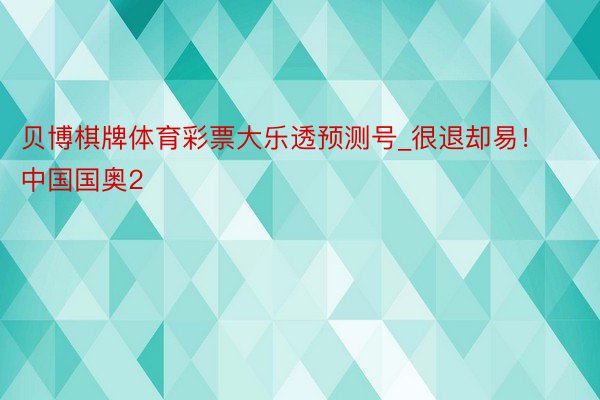 贝博棋牌体育彩票大乐透预测号_很退却易！中国国奥2